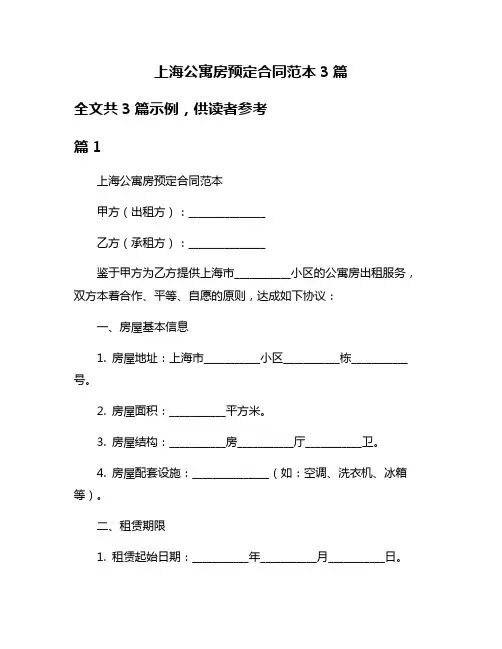 上海公寓房预定合同范本 3 篇

全文共 3 篇示例，供读者参考

篇 1

上海公寓房预定合同范本

甲方（出租方）：______________

乙方（承租方）：______________

鉴于甲方为乙方提供上海市__________小区的公寓房出租服务，双方本着合作、平等、自愿的原则，达成如下协议：

一、房屋基本信息

1. 房屋地址：上海市__________小区__________栋__________号。

2. 房屋面积：__________平方米。

3. 房屋结构：__________房__________厅__________卫。

4. 房屋配套设施：______________（如：空调、洗衣机、冰箱等）。

二、租赁期限

1. 租赁起始日期：__________年__________月__________日。